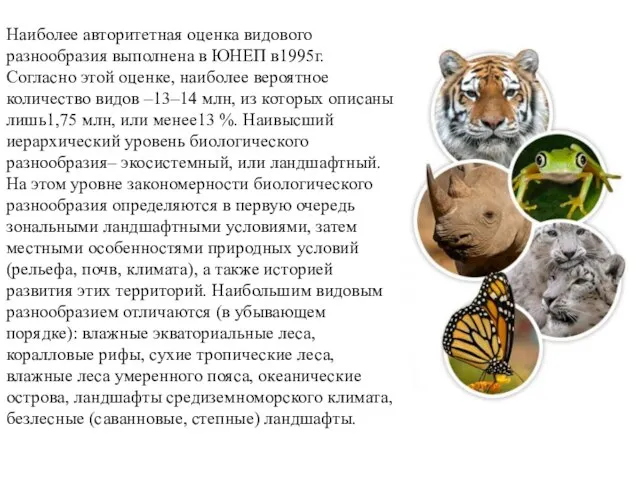 Наиболее авторитетная оценка видового разнообразия выполнена в ЮНЕП в1995г. Согласно этой оценке, наиболее вероятное количество видов –13–14 млн, из которых описаны лишь1,75 млн, или менее13 %. Наивысший иерархический уровень биологического разнообразия– экосистемный, или ландшафтный. На этом уровне закономерности биологического разнообразия определяются в первую очередь зональными ландшафтными условиями, затем местными особенностями природных условий (рельефа, почв, климата), а также историей развития этих территорий. Наибольшим видовым разнообразием отличаются (в убывающем порядке): влажные экваториальные леса, коралловые рифы, сухие тропические леса, влажные леса умеренного пояса, океанические острова, ландшафты средиземноморского климата, безлесные (саванновые, степные) ландшафты.